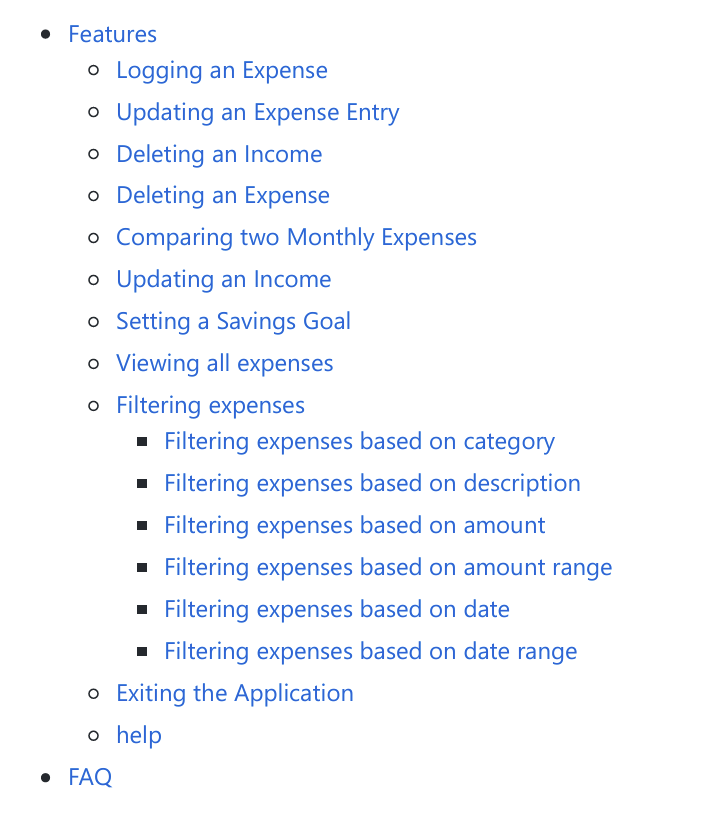 - Features
  - Logging an Expense
  - Updating an Expense Entry
  - Deleting an Income
  - Deleting an Expense
  - Comparing two Monthly Expenses
  - Updating an Income
  - Setting a Savings Goal
  - Viewing all expenses
  - Filtering expenses
    - Filtering expenses based on category
    - Filtering expenses based on description
    - Filtering expenses based on amount
    - Filtering expenses based on amount range
    - Filtering expenses based on date
    - Filtering expenses based on date range
  - Exiting the Application
  - help
- FAQ